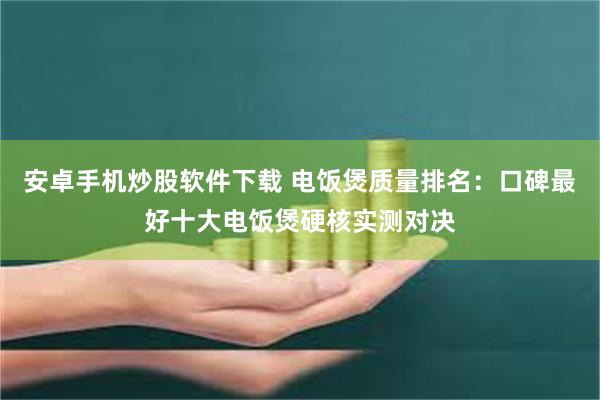 安卓手机炒股软件下载 电饭煲质量排名：口碑最好十大电饭煲硬核实测对决